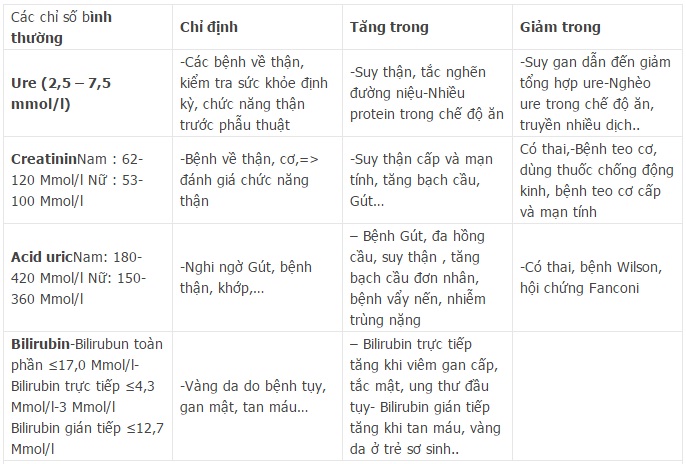 | Các chỉ số bình thường | Chỉ định | Tăng trong | Giảm trong |
|---|---|---|---|
| Ure (2,5 – 7,5 mmol/l) | -Các bệnh về thận, kiểm tra sức khỏe định kỳ, chức năng thận trước phẫu thuật | -Suy thận, tắc nghẽn đường niệu-Nhiều protein trong chế độ ăn | -Suy gan dẫn đến giảm tổng hợp ure-Nghèo ure trong chế độ ăn, truyền nhiều dịch.. |
| CreatininNam : 62-120 Mmol/l Nữ : 53-100 Mmol/l | -Bệnh về thận, cơ,=> đánh giá chức năng thận | -Suy thận cấp và mạn tính, tăng bạch cầu, Gút... | Có thai,-Bệnh teo cơ, dùng thuốc chống động kinh, bệnh teo cơ cấp và mạn tính |
| Acid uricNam: 180-420 Mmol/l Nữ: 150-360 Mmol/l | -Nghi ngờ Gút, bệnh thận, khớp,... | – Bệnh Gút, đa hồng cầu, suy thận , tăng bạch cầu đơn nhân, bệnh vẩy nến, nhiễm trùng nặng | -Có thai, bệnh Wilson, hội chứng Fanconi |
| Bilirubin-Bilirubun toàn phần ≤17,0 Mmol/l-Bilirubin trực tiếp ≤4,3 Mmol/l-3 Mmol/l Bilirubin gián tiếp ≤12,7 Mmol/l | -Vàng da do bệnh tụy, gan mật, tan máu... | – Bilirubin trực tiếp tăng khi viêm gan cấp, tắc mật, ung thư đầu tụy- Bilirubin gián tiếp tăng khi tan máu, vàng da ở trẻ sơ sinh.. | |